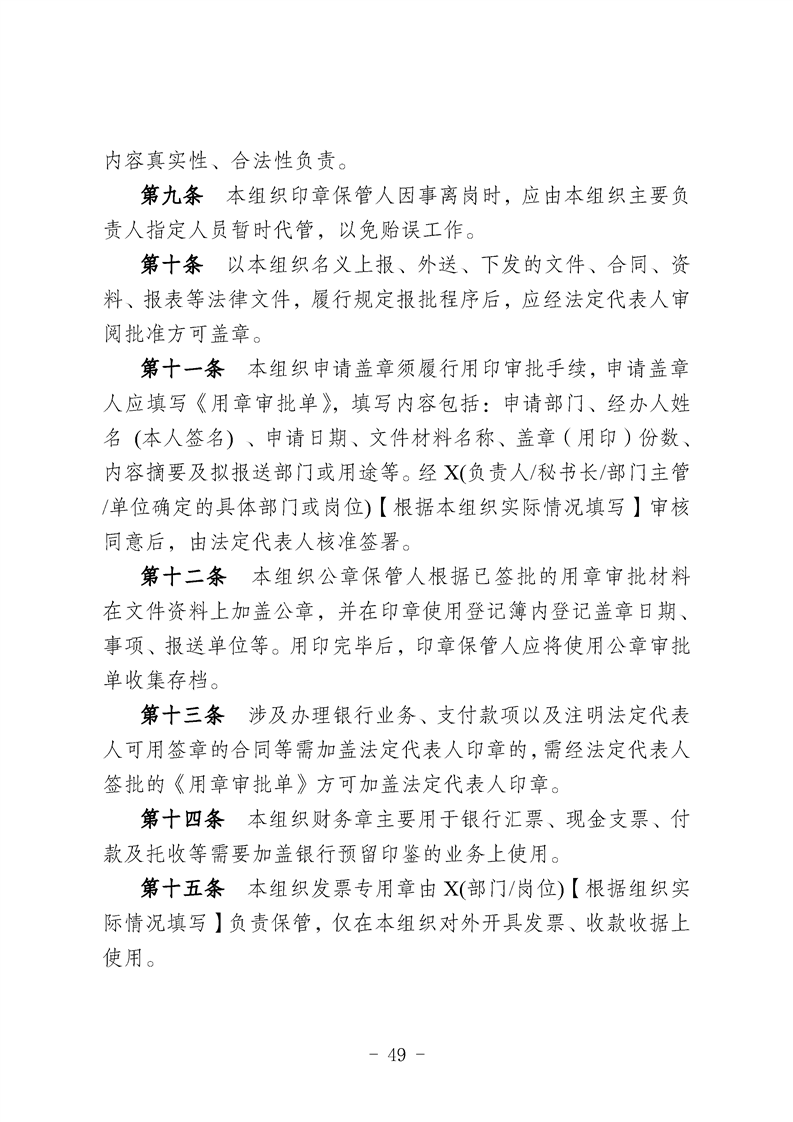 内容真实性、合法性负责。

第九条　本组织印章保管人因事离岗时，应由本组织主要负责人指定人员暂时代管，以免贻误工作。

第十条　以本组织名义上报、外送、下发的文件、合同、资料、报表等法律文件，履行规定报批程序后，应经法定代表人审阅批准方可盖章。

第十一条　本组织申请盖章须履行用印审批手续，申请盖章人应填写《用章审批单》，填写内容包括：申请部门、经办人姓名 (本人签名) 、申请日期、文件材料名称、盖章（用印）份数、内容摘要及拟报送部门或用途等。经 X(负责人/秘书长/部门主管/单位确定的具体部门或岗位)【根据本组织实际情况填写】审核同意后，由法定代表人核准签署。

第十二条　本组织公章保管人根据已签批的用章审批材料在文件资料上加盖公章，并在印章使用登记簿内登记盖章日期、事项、报送单位等。用印完毕后，印章保管人应将使用公章审批单收集存档。

第十三条　涉及办理银行业务、支付款项以及注明法定代表人可用签章的合同等需加盖法定代表人印章的，需经法定代表人签批的《用章审批单》方可加盖法定代表人印章。

第十四条　本组织财务章主要用于银行汇票、现金支票、付款及托收等需要加盖银行预留印鉴的业务上使用。

第十五条　本组织发票专用章由 X(部门/岗位)【根据组织实际情况填写】负责保管，仅在本组织对外开具发票、收款收据上使用。

- 49 -